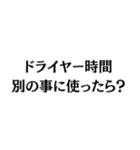 ドライヤー時間
別の事に使ったら?